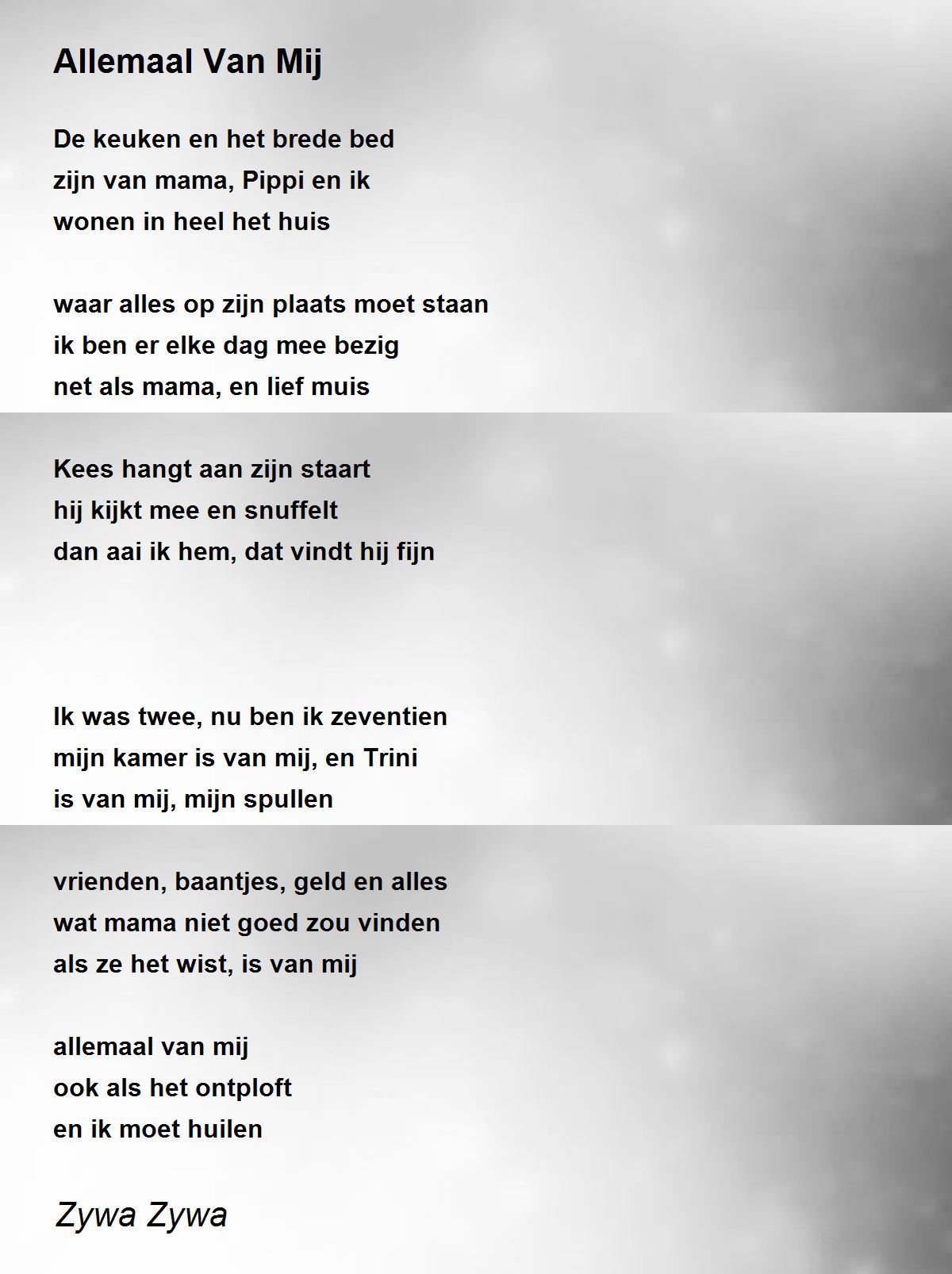 Allemaal Van Mij

De keuken en het brede bed
zijn van mama, Pippi en ik
wonen in heel het huis

waar alles op zijn plaats moet staan
ik ben er elke dag mee bezig
net als mama, en lief muis

Kees hangt aan zijn staart
hij kijkt mee en snuffelt
dan aai ik hem, dat vindt hij fijn

Ik was twee, nu ben ik zeventien
mijn kamer is van mij, en Trini
is van mij, mijn spullen

vrienden, baantjes, geld en alles
wat mama niet goed zou vinden
als ze het wist, is van mij

allemaal van mij
ook als het ontploft
en ik moet huilen

Zywa Zywa